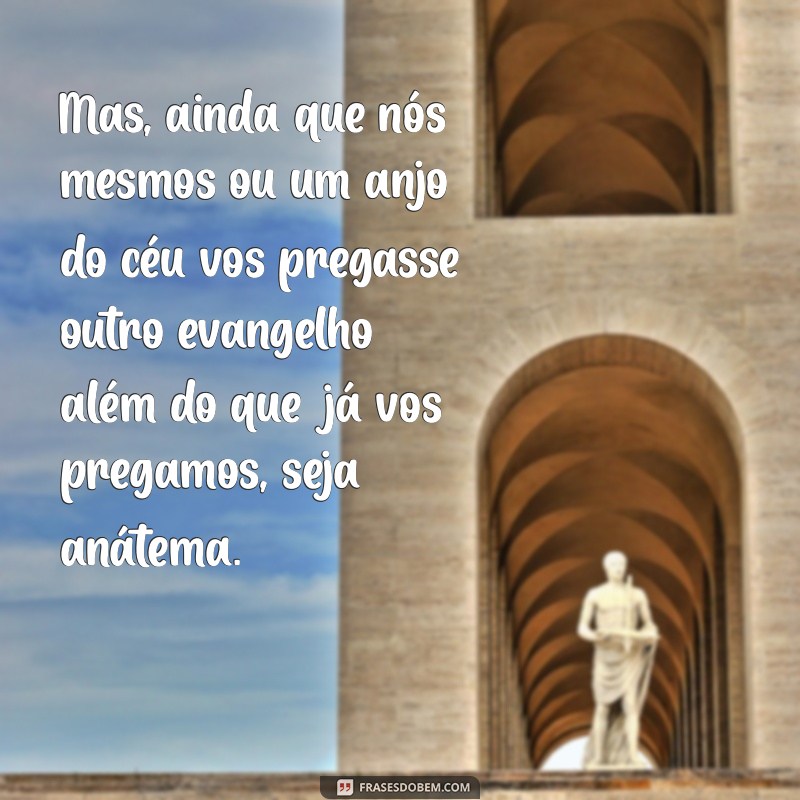 Mas, ainda que nós mesmos ou um anjo do céu vos pregasse outro evangelho além do que já vos pregamos, seja anátema.

FRASESDOBEM.COM